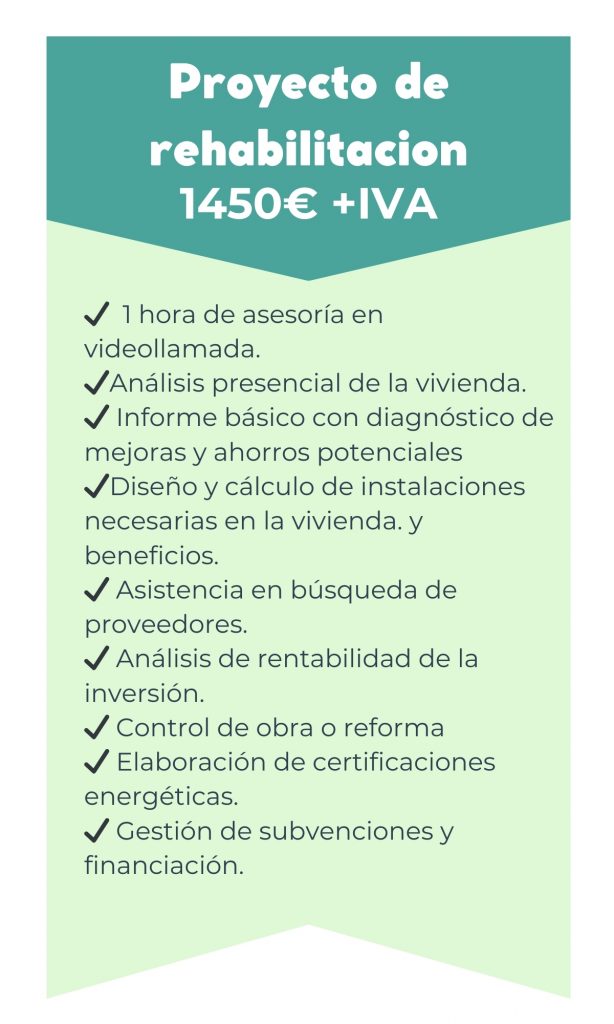 Proyecto de rehabilitacion
1450€ +IVA

✔ 1 hora de asesoría en videollamada.
✔Análisis presencial de la vivienda.
✔ Informe básico con diagnóstico de mejoras y ahorros potenciales
✔Diseño y cálculo de instalaciones necesarias en la vivienda. y beneficios.
✔ Asistencia en búsqueda de proveedores.
✔ Análisis de rentabilidad de la inversión.
✔ Control de obra o reforma
✔ Elaboración de certificaciones energéticas.
✔ Gestión de subvenciones y financiación.